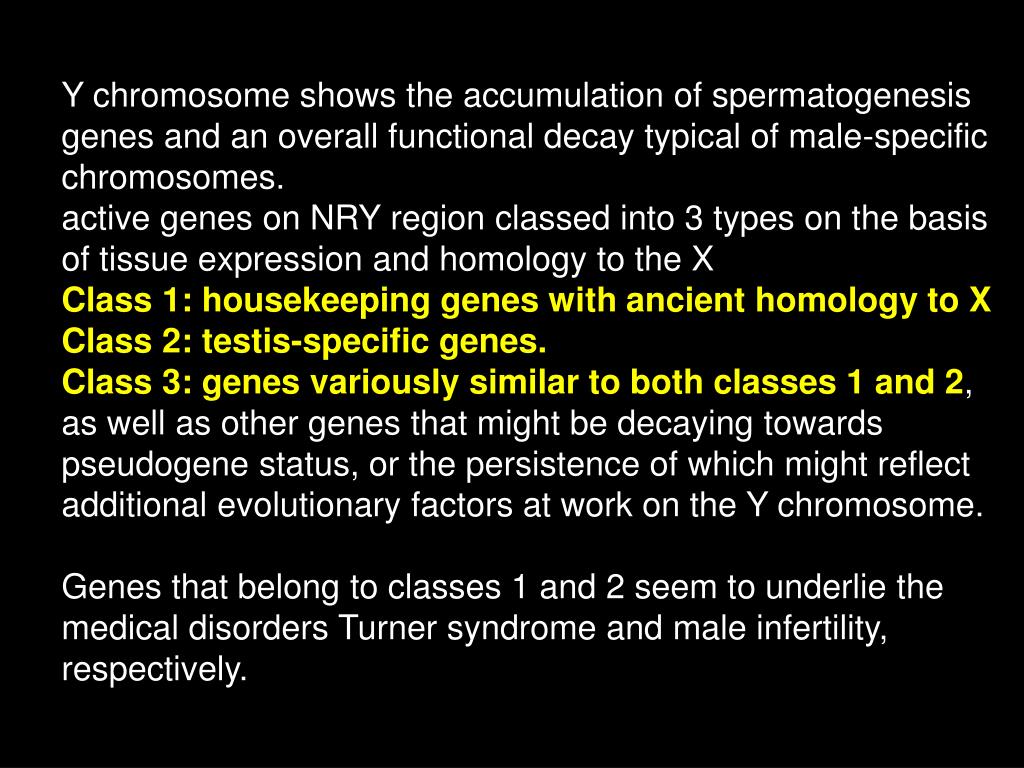 Y chromosome shows the accumulation of spermatogenesis genes and an overall functional decay typical of male-specific chromosomes.
active genes on NRY region classed into 3 types on the basis of tissue expression and homology to the X
Class 1: housekeeping genes with ancient homology to X
Class 2: testis-specific genes.
Class 3: genes variously similar to both classes 1 and 2, as well as other genes that might be decaying towards pseudogene status, or the persistence of which might reflect additional evolutionary factors at work on the Y chromosome.

Genes that belong to classes 1 and 2 seem to underlie the medical disorders Turner syndrome and male infertility, respectively.